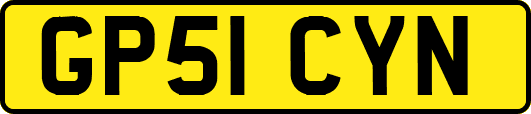 GP51 CYN